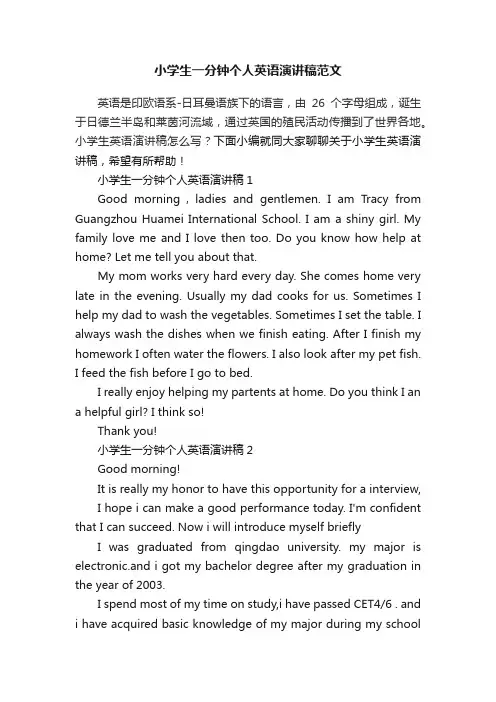 小学生一分钟个人英语演讲稿范文

英语是印欧语系-日耳曼语族下的语言，由 26 个字母组成，诞生于日德兰半岛和莱茵河流域，通过英国的殖民活动传播到了世界各地。小学生英语演讲稿怎么写？下面小编就同大家聊聊关于小学生英语演讲稿，希望有所帮助！

小学生一分钟个人英语演讲稿 1

Good morning , ladies and gentlemen. I am Tracy from Guangzhou Huamei International School. I am a shiny girl. My family love me and I love then too. Do you know how help at home? Let me tell you about that.

My mom works very hard every day. She comes home very late in the evening. Usually my dad cooks for us. Sometimes I help my dad to wash the vegetables. Sometimes I set the table. I always wash the dishes when we finish eating. After I finish my homework I often water the flowers. I also look after my pet fish. I feed the fish before I go to bed.

I really enjoy helping my partents at home. Do you think I an a helpful girl? I think so!

Thank you!

小学生一分钟个人英语演讲稿 2

Good morning!

It is really my honor to have this opportunity for a interview,

I hope i can make a good performance today. I'm confident that I can succeed. Now i will introduce myself briefly

I was graduated from qingdao university. my major is electronic.and i got my bachelor degree after my graduation in the year of 2003.

I spend most of my time on study,i have passed CET4/6 . and i have acquired basic knowledge of my major during my school